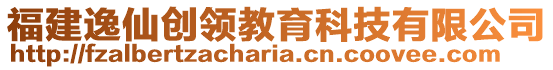 福建逸仙创领教育科技有限公司
http://fzalbertzacharia.cn.coovee.com